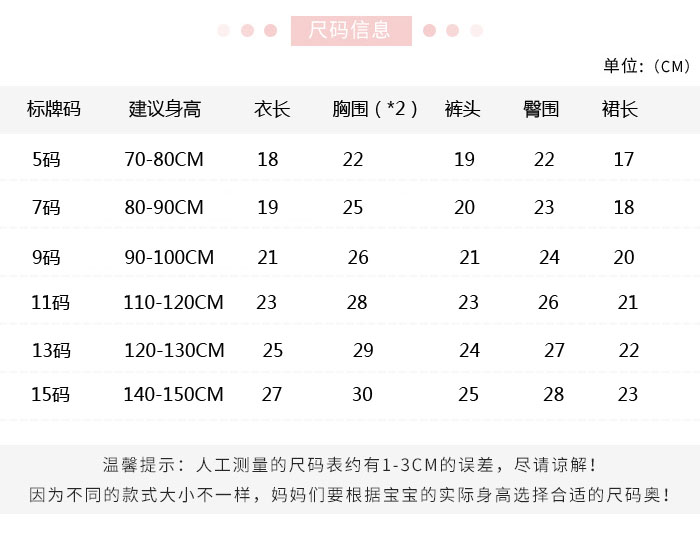 尺码信息

单位:(CM)

| 标牌码 | 建议身高 | 衣长 | 胸围(*2) | 裤头 | 臀围 | 裙长 |
|---|---|---|---|---|---|---|
| 5码 | 70-80CM | 18 | 22 | 19 | 22 | 17 |
| 7码 | 80-90CM | 19 | 25 | 20 | 23 | 18 |
| 9码 | 90-100CM | 21 | 26 | 21 | 24 | 20 |
| 11码 | 110-120CM | 23 | 28 | 23 | 26 | 21 |
| 13码 | 120-130CM | 25 | 29 | 24 | 27 | 22 |
| 15码 | 140-150CM | 27 | 30 | 25 | 28 | 23 |

温馨提示：人工测量的尺码表约有1-3CM的误差，尽请谅解！
因为不同的款式大小不一样，妈妈们要根据宝宝的实际身高选择合适的尺码奥！